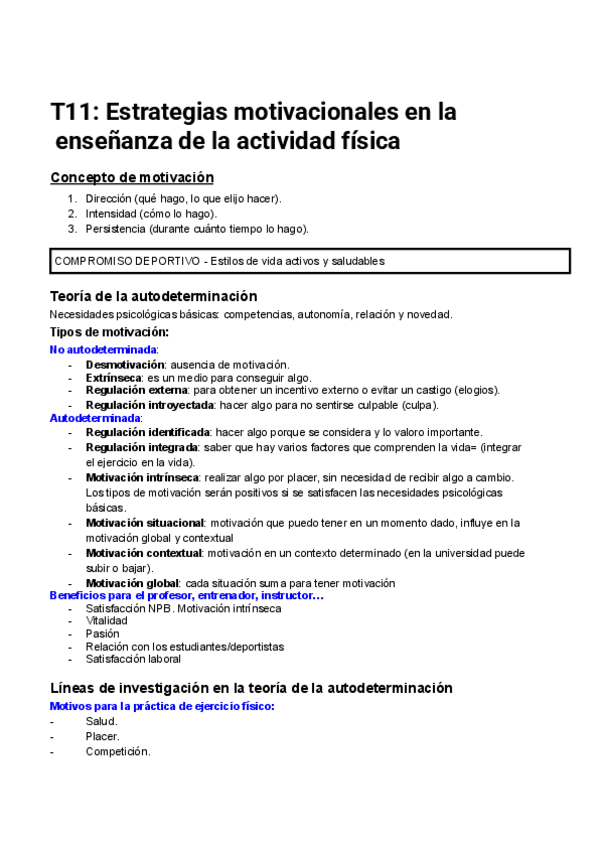 T11: Estrategias motivacionales en la enseñanza de la actividad física

Concepto de motivación

1. Dirección (qué hago, lo que elijo hacer).
2. Intensidad (cómo lo hago).
3. Persistencia (durante cuánto tiempo lo hago).

COMPROMISO DEPORTIVO - Estilos de vida activos y saludables

Teoría de la autodeterminación

Necesidades psicológicas básicas: competencias, autonomía, relación y novedad.

Tipos de motivación:

No autodeterminada:
- Desmotivación: ausencia de motivación.
- Extrínseca: es un medio para conseguir algo.
- Regulación externa: para obtener un incentivo externo o evitar un castigo (elogios).
- Regulación introyectada: hacer algo para no sentirse culpable (culpa).

Autodeterminada:
- Regulación identificada: hacer algo porque se considera y lo valoro importante.
- Regulación integrada: saber que hay varios factores que comprenden la vida= (integrar el ejercicio en la vida).
- Motivación intrínseca: realizar algo por placer, sin necesidad de recibir algo a cambio. Los tipos de motivación serán positivos si se satisfacen las necesidades psicológicas básicas.
- Motivación situacional: motivación que puedo tener en un momento dado, influye en la motivación global y contextual
- Motivación contextual: motivación en un contexto determinado (en la universidad puede subir o bajar).
- Motivación global: cada situación suma para tener motivación

Beneficios para el profesor, entrenador, instructor...
- Satisfacción NPB. Motivación intrínseca
- Vitalidad
- Pasión
- Relación con los estudiantes/deportistas
- Satisfacción laboral

Líneas de investigación en la teoría de la autodeterminación

Motivos para la práctica de ejercicio físico:
- Salud.
- Placer.
- Competición.